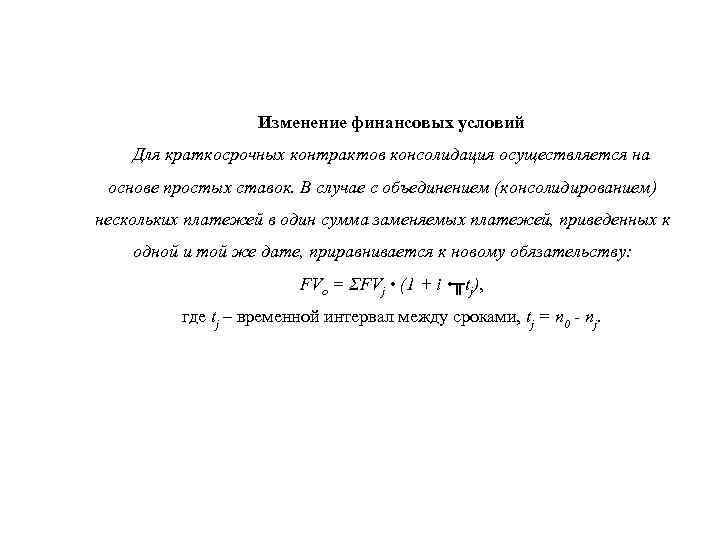 Изменение финансовых условий

Для краткосрочных контрактов консолидация осуществляется на основе простых ставок. В случае с объединением (консолидированием) нескольких платежей в один сумма заменяемых платежей, приведенных к одной и той же дате, приравнивается к новому обязательству:

$FV_o = \Sigma FV_j \cdot (1 + i \cdot t_j)$,

где $t_j$ – временной интервал между сроками, $t_j = n_0 - n_j$.